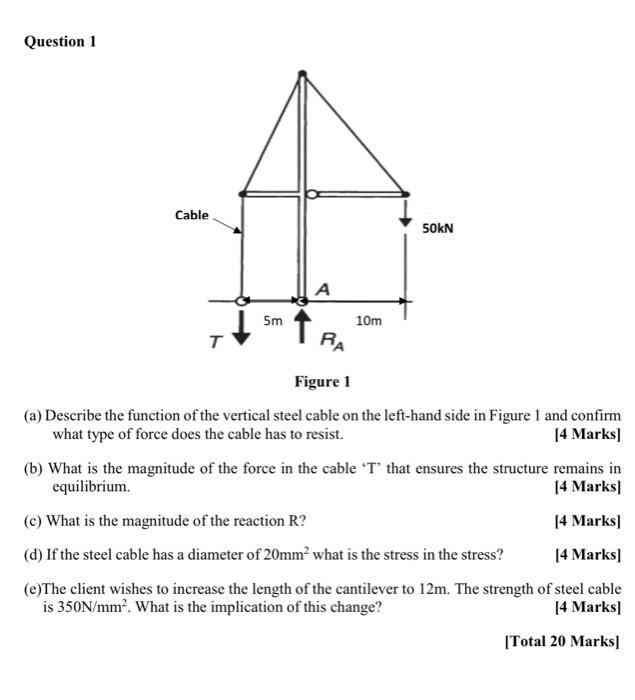 Question 1

Cable

50kN

A

5m

10m

T

$R_A$

Figure 1

(a) Describe the function of the vertical steel cable on the left-hand side in Figure 1 and confirm what type of force does the cable has to resist. [4 Marks]

(b) What is the magnitude of the force in the cable 'T' that ensures the structure remains in equilibrium. [4 Marks]

(c) What is the magnitude of the reaction R? [4 Marks]

(d) If the steel cable has a diameter of $20mm^2$ what is the stress in the stress? [4 Marks]

(e)The client wishes to increase the length of the cantilever to 12m. The strength of steel cable is $350N/mm^2$. What is the implication of this change? [4 Marks]

[Total 20 Marks]